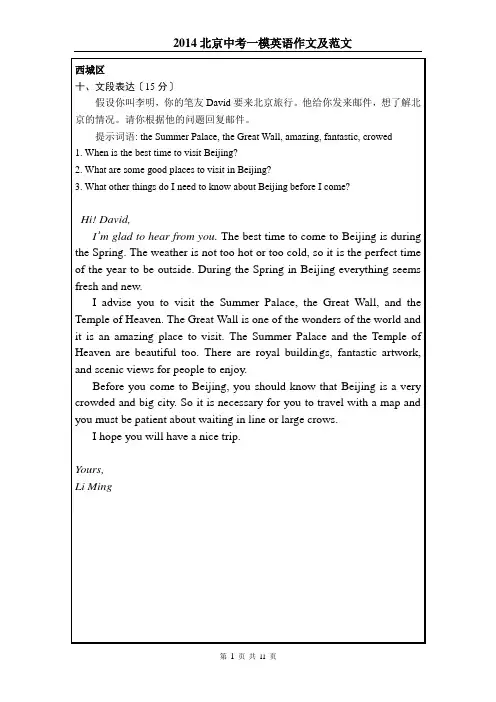 2014 北京中考一模英语作文及范文

西城区

十、文段表达〔15 分〕

假设你叫李明，你的笔友 David 要来北京旅行。他给你发来邮件，想了解北京的情况。请你根据他的问题回复邮件。

提示词语: the Summer Palace, the Great Wall, amazing, fantastic, crowed

1. When is the best time to visit Beijing?

2. What are some good places to visit in Beijing?

3. What other things do I need to know about Beijing before I come?

Hi! David,

I'm glad to hear from you. The best time to come to Beijing is during the Spring. The weather is not too hot or too cold, so it is the perfect time of the year to be outside. During the Spring in Beijing everything seems fresh and new.

I advise you to visit the Summer Palace, the Great Wall, and the Temple of Heaven. The Great Wall is one of the wonders of the world and it is an amazing place to visit. The Summer Palace and the Temple of Heaven are beautiful too. There are royal buildings, fantastic artwork, and scenic views for people to enjoy.

Before you come to Beijing, you should know that Beijing is a very crowded and big city. So it is necessary for you to travel with a map and you must be patient about waiting in line or large crows.

I hope you will have a nice trip.

Yours,
Li Ming

第 1 页 共 11 页